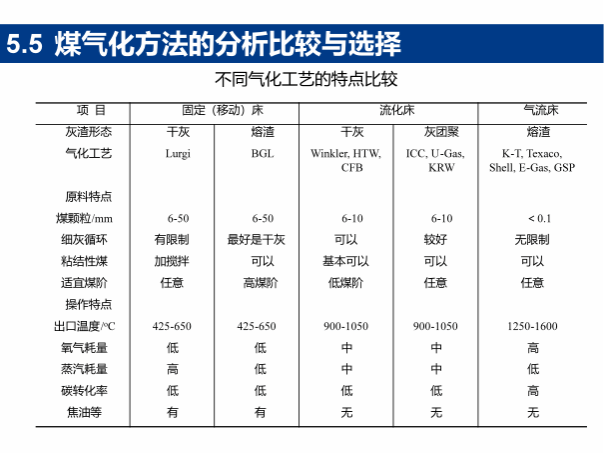 5.5 煤气化方法的分析比较与选择

不同气化工艺的特点比较

| 项 目 | 固定（移动）床 | | 流化床 | | 气流床 |
|---|---|---|---|---|---|
| 灰渣形态 | 干灰 | 熔渣 | 干灰 | 灰团聚 | 熔渣 |
| 气化工艺 | Lurgi | BGL | Winkler, HTW, CFB | ICC, U-Gas, KRW | K-T, Texaco, Shell, E-Gas, GSP |
| 原料特点 | | | | | |
| 煤颗粒/mm | 6-50 | 6-50 | 6-10 | 6-10 | < 0.1 |
| 细灰循环 | 有限制 | 最好是干灰 | 可以 | 较好 | 无限制 |
| 粘结性煤 | 加搅拌 | 可以 | 基本可以 | 可以 | 可以 |
| 适宜煤阶 | 任意 | 高煤阶 | 低煤阶 | 任意 | 任意 |
| 操作特点 | | | | | |
| 出口温度/°C | 425-650 | 425-650 | 900-1050 | 900-1050 | 1250-1600 |
| 氧气耗量 | 低 | 低 | 中 | 中 | 高 |
| 蒸汽耗量 | 高 | 低 | 中 | 中 | 低 |
| 碳转化率 | 低 | 低 | 低 | 低 | 高 |
| 焦油等 | 有 | 有 | 无 | 无 | 无 |